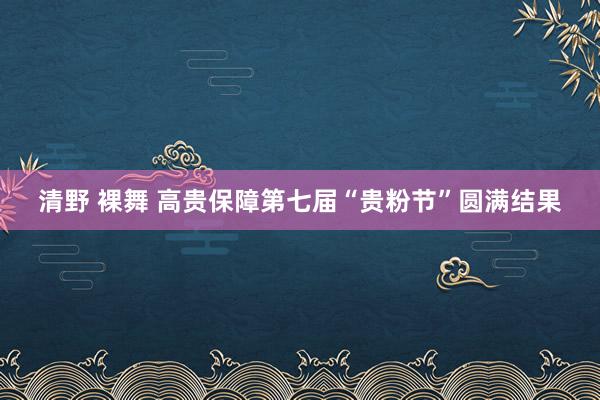 清野 裸舞 高贵保障第七届“贵粉节”圆满结果